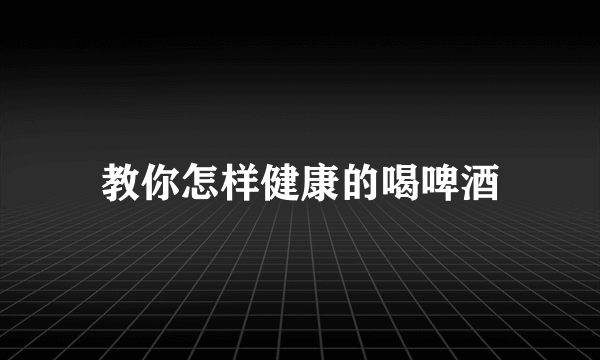 教你怎样健康的喝啤酒